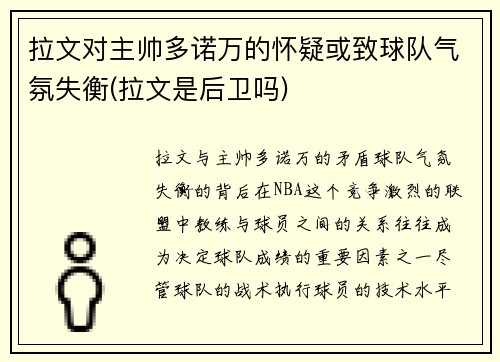 拉文对主帅多诺万的怀疑或致球队气氛失衡(拉文是后卫吗)

拉文与主帅多诺万的矛盾球队气氛失衡的背后在NBA这个竞争激烈的联盟中教练与球员之间的关系往往成为决定球队成绩的重要因素之一尽管球队的战术执行球员的技术水平